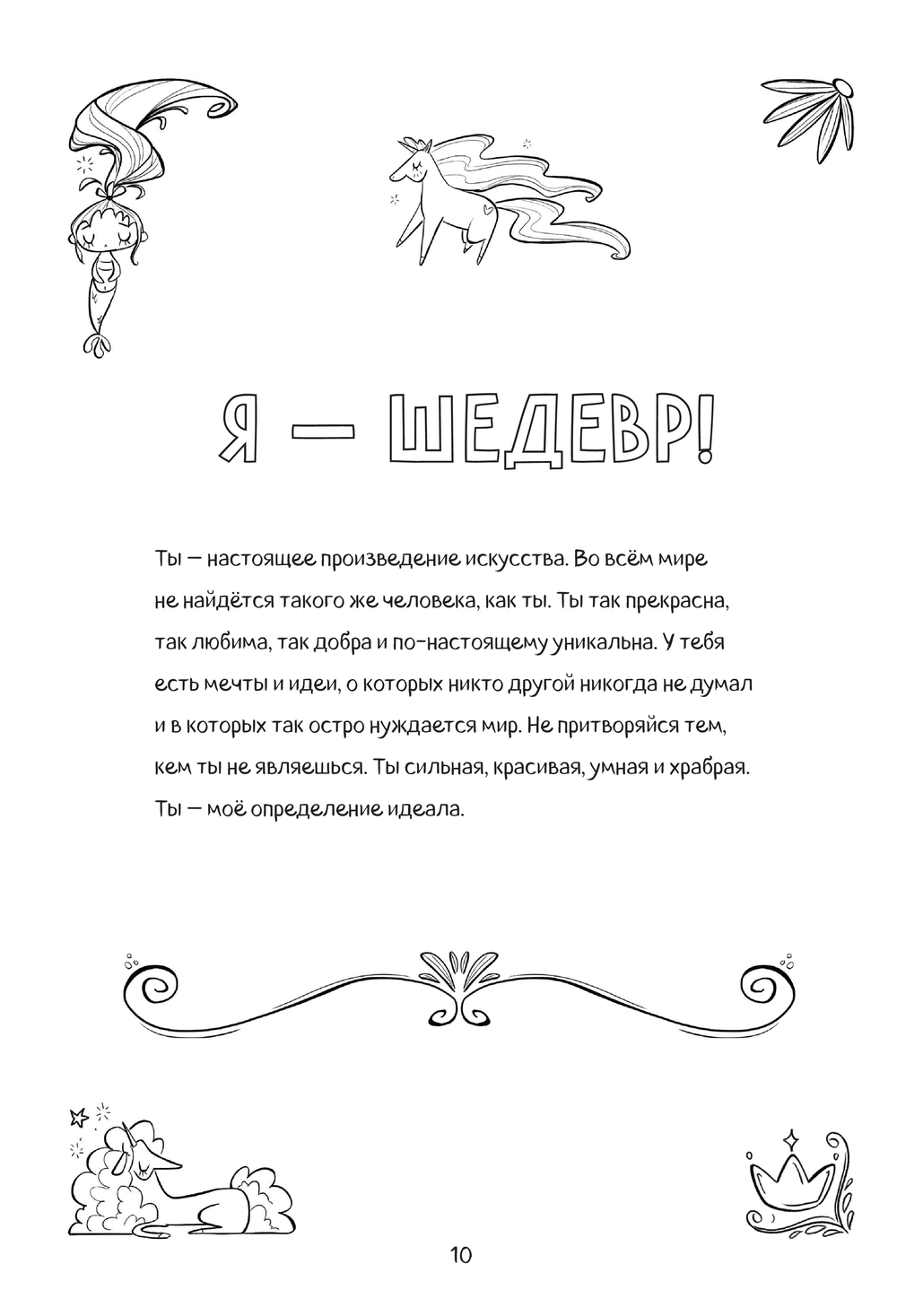 Я — ШЕДЕВР!

Ты — настоящее произведение искусства. Во всём мире не найдётся такого же человека, как ты. Ты так прекрасна, так любима, так добра и по-настоящему уникальна. У тебя есть мечты и идеи, о которых никто другой никогда не думал и в которых так остро нуждается мир. Не притворяйся тем, кем ты не являешься. Ты сильная, красивая, умная и храбрая. Ты — моё определение идеала.

10